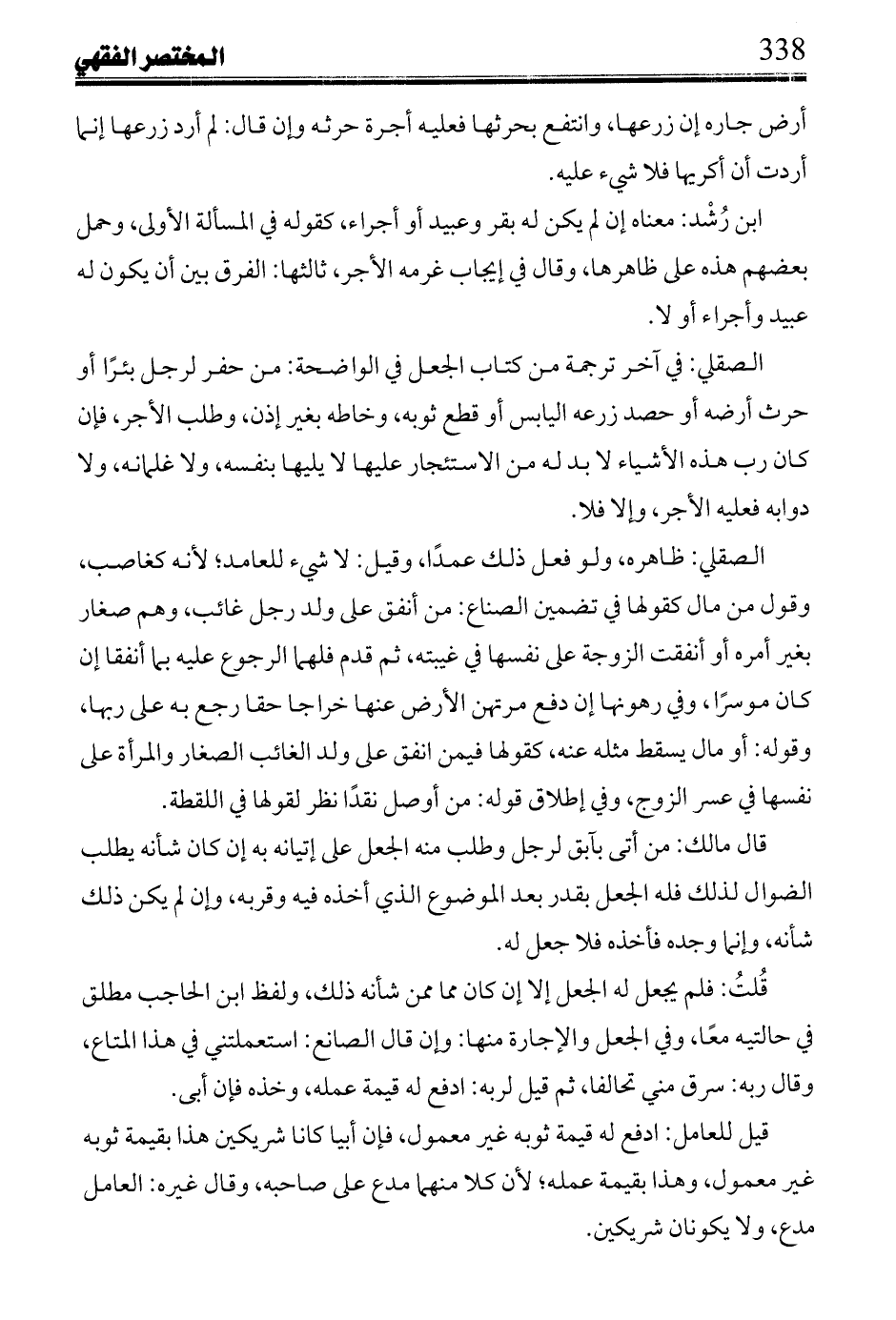 338 المختصر الفقهي

أرض جاره إن زرعها، وانتفع بحرثها فعليه أجرة حرثه وإن قال: لم أرد زرعها إنما أردت أن أكريها فلا شيء عليه.

ابن رُشْد: معناه إن لم يكن له بقر وعبيد أو أجراء، كقوله في المسألة الأولى، وحمل بعضهم هذه على ظاهرها، وقال في إيجاب غرمه الأجر، ثالثها: الفرق بين أن يكون له عبيد وأجراء أو لا.

الصقلي: في آخر ترجمة من كتاب الجعل في الواضحة: من حفر لرجل بئرًا أو حرث أرضه أو حصد زرعه اليابس أو قطع ثوبه، وخاطه بغير إذن، وطلب الأجر، فإن كان رب هذه الأشياء لا بد له من الاستئجار عليها لا يليها بنفسه، ولا غلمانه، ولا دوابه فعليه الأجر، وإلا فلا.

الصقلي: ظاهره، ولو فعل ذلك عمدًا، وقيل: لا شيء للعامد؛ لأنه كغاصب، وقول من مال كقولها في تضمين الصناع: من أنفق على ولد رجل غائب، وهم صغار بغير أمره أو أنفقت الزوجة على نفسها في غيبته، ثم قدم فلهما الرجوع عليه بما أنفقا إن كان موسرًا، وفي رهونها إن دفع مرتهن الأرض عنها خراجا حقا رجع به على ربها، وقوله: أو مال يسقط مثله عنه، كقولها فيمن انفق على ولد الغائب الصغار والمرأة على نفسها في عسر الزوج، وفي إطلاق قوله: من أوصل نقدًا نظر لقولها في اللقطة.

قال مالك: من أتى بآبق لرجل وطلب منه الجعل على إتيانه به إن كان شأنه يطلب الضوال لذلك فله الجعل بقدر بعد الموضوع الذي أخذه فيه وقربه، وإن لم يكن ذلك شأنه، وإنما وجده فأخذه فلا جعل له.

قُلتُ: فلم يجعل له الجعل إلا إن كان مما ممن شأنه ذلك، ولفظ ابن الحاجب مطلق في حالتيه معًا، وفي الجعل والإجارة منها: وإن قال الصانع: استعملتني في هذا المتاع، وقال ربه: سرق مني تحالفا، ثم قيل لربه: ادفع له قيمة عمله، وخذه فإن أبى.

قيل للعامل: ادفع له قيمة ثوبه غير معمول، فإن أبيا كانا شريكين هذا بقيمة ثوبه غير معمول، وهذا بقيمة عمله؛ لأن كلا منهما مدع على صاحبه، وقال غيره: العامل مدع، ولا يكونان شريكين.